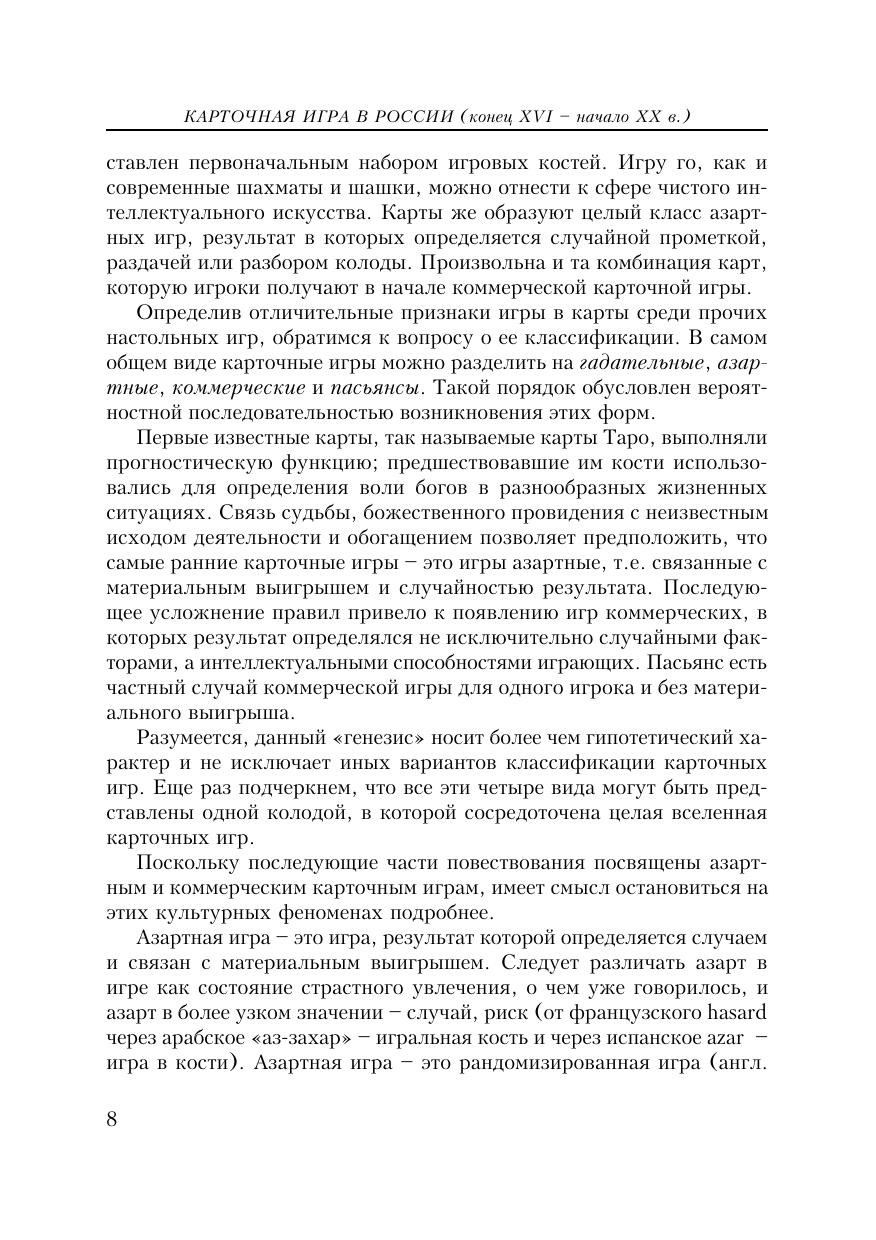 КАРТОЧНАЯ ИГРА В РОССИИ (конец XVI – начало XX в.)

ставлен первоначальным набором игровых костей. Игру го, как и современные шахматы и шашки, можно отнести к сфере чистого интеллектуального искусства. Карты же образуют целый класс азартных игр, результат в которых определяется случайной прометкой, раздачей или разбором колоды. Произвольна и та комбинация карт, которую игроки получают в начале коммерческой карточной игры.

Определив отличительные признаки игры в карты среди прочих настольных игр, обратимся к вопросу о ее классификации. В самом общем виде карточные игры можно разделить на гадательные, азартные, коммерческие и пасьянсы. Такой порядок обусловлен вероятностной последовательностью возникновения этих форм.

Первые известные карты, так называемые карты Таро, выполняли прогностическую функцию; предшествовавшие им кости использовались для определения воли богов в разнообразных жизненных ситуациях. Связь судьбы, божественного провидения с неизвестным исходом деятельности и обогащением позволяет предположить, что самые ранние карточные игры – это игры азартные, т.е. связанные с материальным выигрышем и случайностью результата. Последующее усложнение правил привело к появлению игр коммерческих, в которых результат определялся не исключительно случайными факторами, а интеллектуальными способностями играющих. Пасьянс есть частный случай коммерческой игры для одного игрока и без материального выигрыша.

Разумеется, данный «генезис» носит более чем гипотетический характер и не исключает иных вариантов классификации карточных игр. Еще раз подчеркнем, что все эти четыре вида могут быть представлены одной колодой, в которой сосредоточена целая вселенная карточных игр.

Поскольку последующие части повествования посвящены азартным и коммерческим карточным играм, имеет смысл остановиться на этих культурных феноменах подробнее.

Азартная игра – это игра, результат которой определяется случаем и связан с материальным выигрышем. Следует различать азарт в игре как состояние страстного увлечения, о чем уже говорилось, и азарт в более узком значении – случай, риск (от французского hasard через арабское «аз-захар» – игральная кость и через испанское azar – игра в кости). Азартная игра – это рандомизированная игра (англ.

8